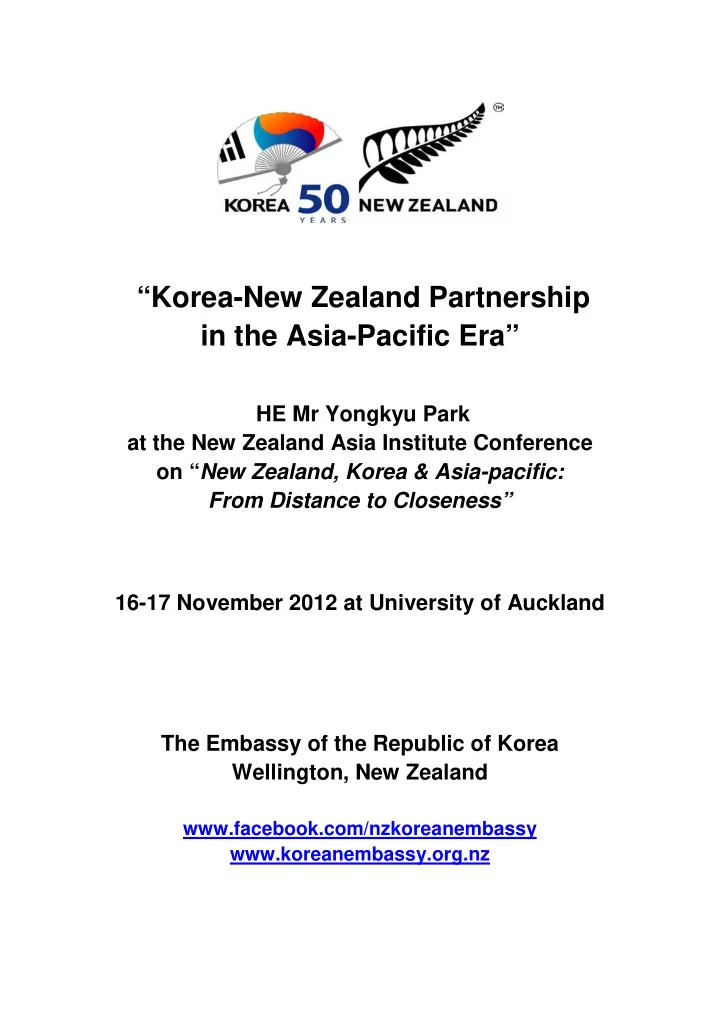 TM

KOREA 50 YEARS NEW ZEALAND

“Korea-New Zealand Partnership in the Asia-Pacific Era”

HE Mr Yongkyu Park
at the New Zealand Asia Institute Conference
on “New Zealand, Korea & Asia-pacific: From Distance to Closeness”

16-17 November 2012 at University of Auckland

The Embassy of the Republic of Korea
Wellington, New Zealand

www.facebook.com/nzkoreanembassy
www.koreanembassy.org.nz